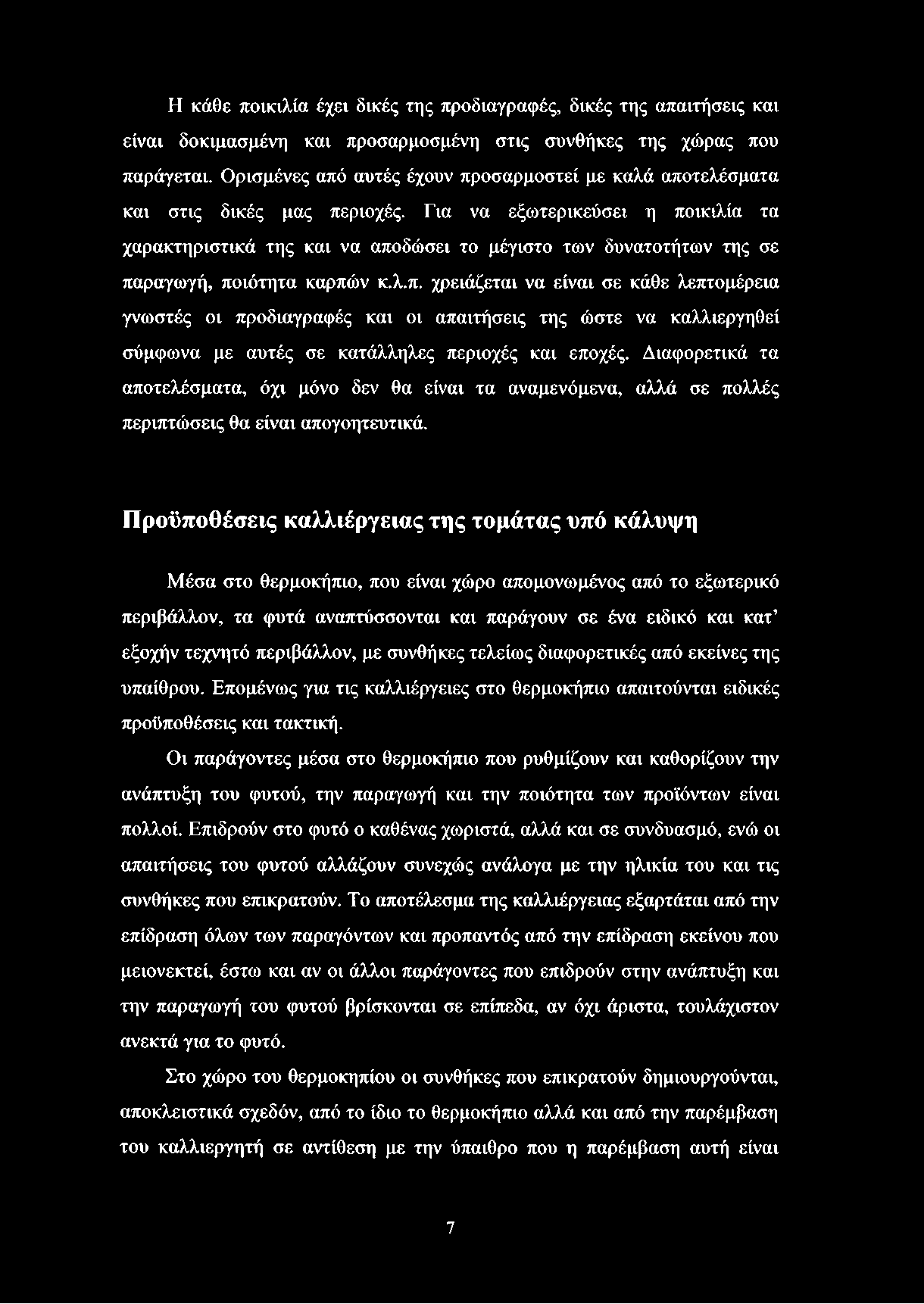 Η κάθε ποικιλία έχει δικές της προδιαγραφές, δικές της απαιτήσεις και είναι δοκιμασμένη και προσαρμοσμένη στις συνθήκες της χώρας που παράγεται. Ορισμένες από αυτές έχουν προσαρμοστεί με καλά αποτελέσματα και στις δικές μας περιοχές. Για να εξωτερικεύσει η ποικιλία τα χαρακτηριστικά της και να αποδώσει το μέγιστο των δυνατοτήτων της σε παραγωγή, ποιότητα καρπών κ.λ.π. χρειάζεται να είναι σε κάθε λεπτομέρεια γνωστές οι προδιαγραφές και οι απαιτήσεις της ώστε να καλλιεργηθεί σύμφωνα με αυτές σε κατάλληλες περιοχές και εποχές. Διαφορετικά τα αποτελέσματα, όχι μόνο δεν θα είναι τα αναμενόμενα, αλλά σε πολλές περιπτώσεις θα είναι απογοητευτικά.

Προϋποθέσεις καλλιέργειας της τομάτας υπό κάλυψη

Μέσα στο θερμοκήπιο, που είναι χώρο απομονωμένος από το εξωτερικό περιβάλλον, τα φυτά αναπτύσσονται και παράγουν σε ένα ειδικό και κατ' εξοχήν τεχνητό περιβάλλον, με συνθήκες τελείως διαφορετικές από εκείνες της υπαίθρου. Επομένως για τις καλλιέργειες στο θερμοκήπιο απαιτούνται ειδικές προϋποθέσεις και τακτική.

Οι παράγοντες μέσα στο θερμοκήπιο που ρυθμίζουν και καθορίζουν την ανάπτυξη του φυτού, την παραγωγή και την ποιότητα των προϊόντων είναι πολλοί. Επιδρούν στο φυτό ο καθένας χωριστά, αλλά και σε συνδυασμό, ενώ οι απαιτήσεις του φυτού αλλάζουν συνεχώς ανάλογα με την ηλικία του και τις συνθήκες που επικρατούν. Το αποτέλεσμα της καλλιέργειας εξαρτάται από την επίδραση όλων των παραγόντων και προπαντός από την επίδραση εκείνου που μειονεκτεί, έστω και αν οι άλλοι παράγοντες που επιδρούν στην ανάπτυξη και την παραγωγή του φυτού βρίσκονται σε επίπεδα, αν όχι άριστα, τουλάχιστον ανεκτά για το φυτό.

Στο χώρο του θερμοκηπίου οι συνθήκες που επικρατούν δημιουργούνται, αποκλειστικά σχεδόν, από το ίδιο το θερμοκήπιο αλλά και από την παρέμβαση του καλλιεργητή σε αντίθεση με την ύπαιθρο που η παρέμβαση αυτή είναι

7